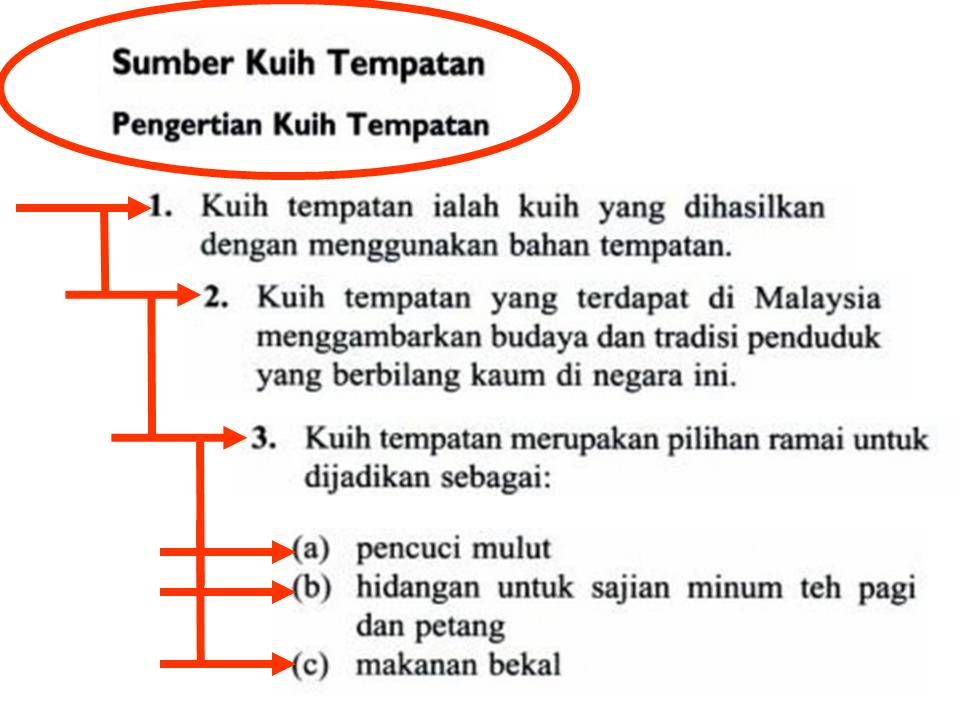 Sumber Kuih Tempatan

Pengertian Kuih Tempatan

1. Kuih tempatan ialah kuih yang dihasilkan dengan menggunakan bahan tempatan.

2. Kuih tempatan yang terdapat di Malaysia menggambarkan budaya dan tradisi penduduk yang berbilang kaum di negara ini.

3. Kuih tempatan merupakan pilihan ramai untuk dijadikan sebagai:

(a) pencuci mulut
(b) hidangan untuk sajian minum teh pagi dan petang
(c) makanan bekal